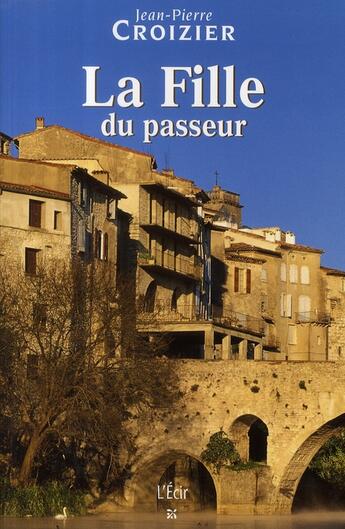 Jean-Pierre
CROIZIER

La Fille
du passeur

L'Écir